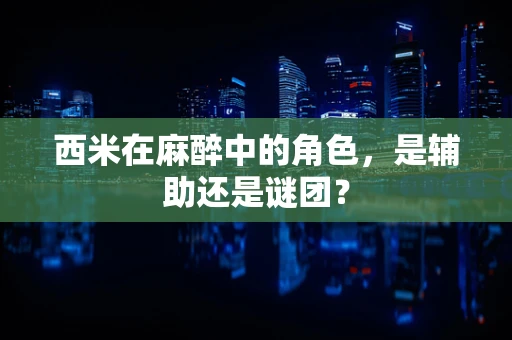 西米在麻醉中的角色，是辅助还是谜团？